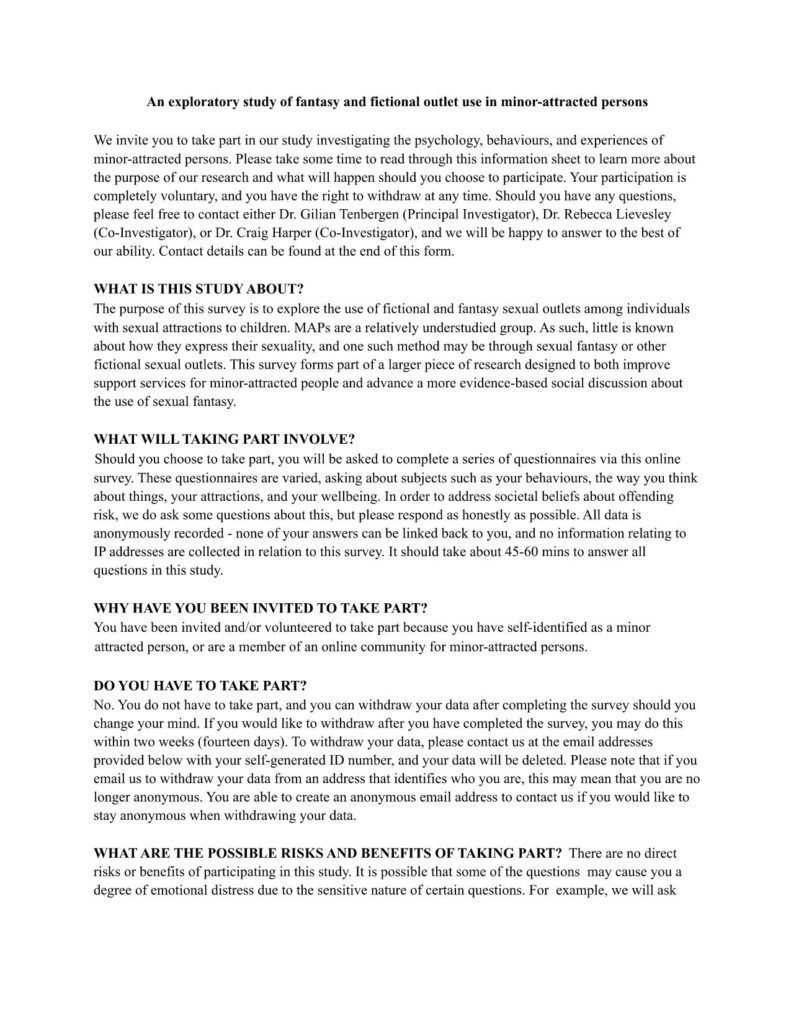 An exploratory study of fantasy and fictional outlet use in minor-attracted persons

We invite you to take part in our study investigating the psychology, behaviours, and experiences of minor-attracted persons. Please take some time to read through this information sheet to learn more about the purpose of our research and what will happen should you choose to participate. Your participation is completely voluntary, and you have the right to withdraw at any time. Should you have any questions, please feel free to contact either Dr. Gilian Tenbergen (Principal Investigator), Dr. Rebecca Lievesley (Co-Investigator), or Dr. Craig Harper (Co-Investigator), and we will be happy to answer to the best of our ability. Contact details can be found at the end of this form.

WHAT IS THIS STUDY ABOUT?
The purpose of this survey is to explore the use of fictional and fantasy sexual outlets among individuals with sexual attractions to children. MAPs are a relatively understudied group. As such, little is known about how they express their sexuality, and one such method may be through sexual fantasy or other fictional sexual outlets. This survey forms part of a larger piece of research designed to both improve support services for minor-attracted people and advance a more evidence-based social discussion about the use of sexual fantasy.

WHAT WILL TAKING PART INVOLVE?
Should you choose to take part, you will be asked to complete a series of questionnaires via this online survey. These questionnaires are varied, asking about subjects such as your behaviours, the way you think about things, your attractions, and your wellbeing. In order to address societal beliefs about offending risk, we do ask some questions about this, but please respond as honestly as possible. All data is anonymously recorded - none of your answers can be linked back to you, and no information relating to IP addresses are collected in relation to this survey. It should take about 45-60 mins to answer all questions in this study.

WHY HAVE YOU BEEN INVITED TO TAKE PART?
You have been invited and/or volunteered to take part because you have self-identified as a minor attracted person, or are a member of an online community for minor-attracted persons.

DO YOU HAVE TO TAKE PART?
No. You do not have to take part, and you can withdraw your data after completing the survey should you change your mind. If you would like to withdraw after you have completed the survey, you may do this within two weeks (fourteen days). To withdraw your data, please contact us at the email addresses provided below with your self-generated ID number, and your data will be deleted. Please note that if you email us to withdraw your data from an address that identifies who you are, this may mean that you are no longer anonymous. You are able to create an anonymous email address to contact us if you would like to stay anonymous when withdrawing your data.

WHAT ARE THE POSSIBLE RISKS AND BENEFITS OF TAKING PART? There are no direct risks or benefits of participating in this study. It is possible that some of the questions may cause you a degree of emotional distress due to the sensitive nature of certain questions. For example, we will ask